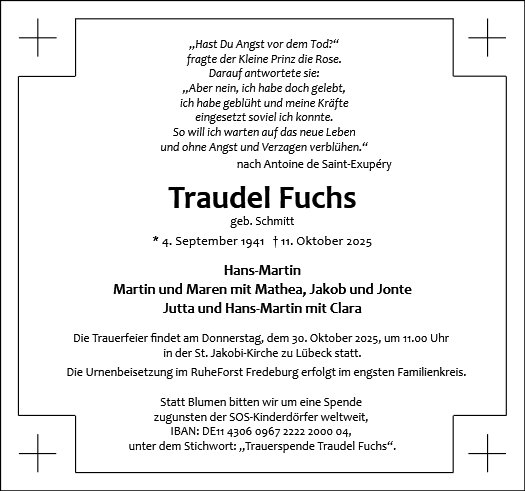 „Hast Du Angst vor dem Tod?“
fragte der Kleine Prinz die Rose.
Darauf antwortete sie:
„Aber nein, ich habe doch gelebt,
ich habe geblüht und meine Kräfte
eingesetzt soviel ich konnte.
So will ich warten auf das neue Leben
und ohne Angst und Verzagen verblühen.“
nach Antoine de Saint-Exupéry

Traudel Fuchs
geb. Schmitt
* 4. September 1941 † 11. Oktober 2025

Hans-Martin
Martin und Maren mit Mathea, Jakob und Jonte
Jutta und Hans-Martin mit Clara

Die Trauerfeier findet am Donnerstag, dem 30. Oktober 2025, um 11.00 Uhr in der St. Jakobi-Kirche zu Lübeck statt.

Die Urnenbeisetzung im RuheForst Fredeburg erfolgt im engsten Familienkreis.

Statt Blumen bitten wir um eine Spende zugunsten der SOS-Kinderdörfer weltweit, IBAN: DE11 4306 0967 2222 2000 04, unter dem Stichwort: „Trauerspende Traudel Fuchs“.